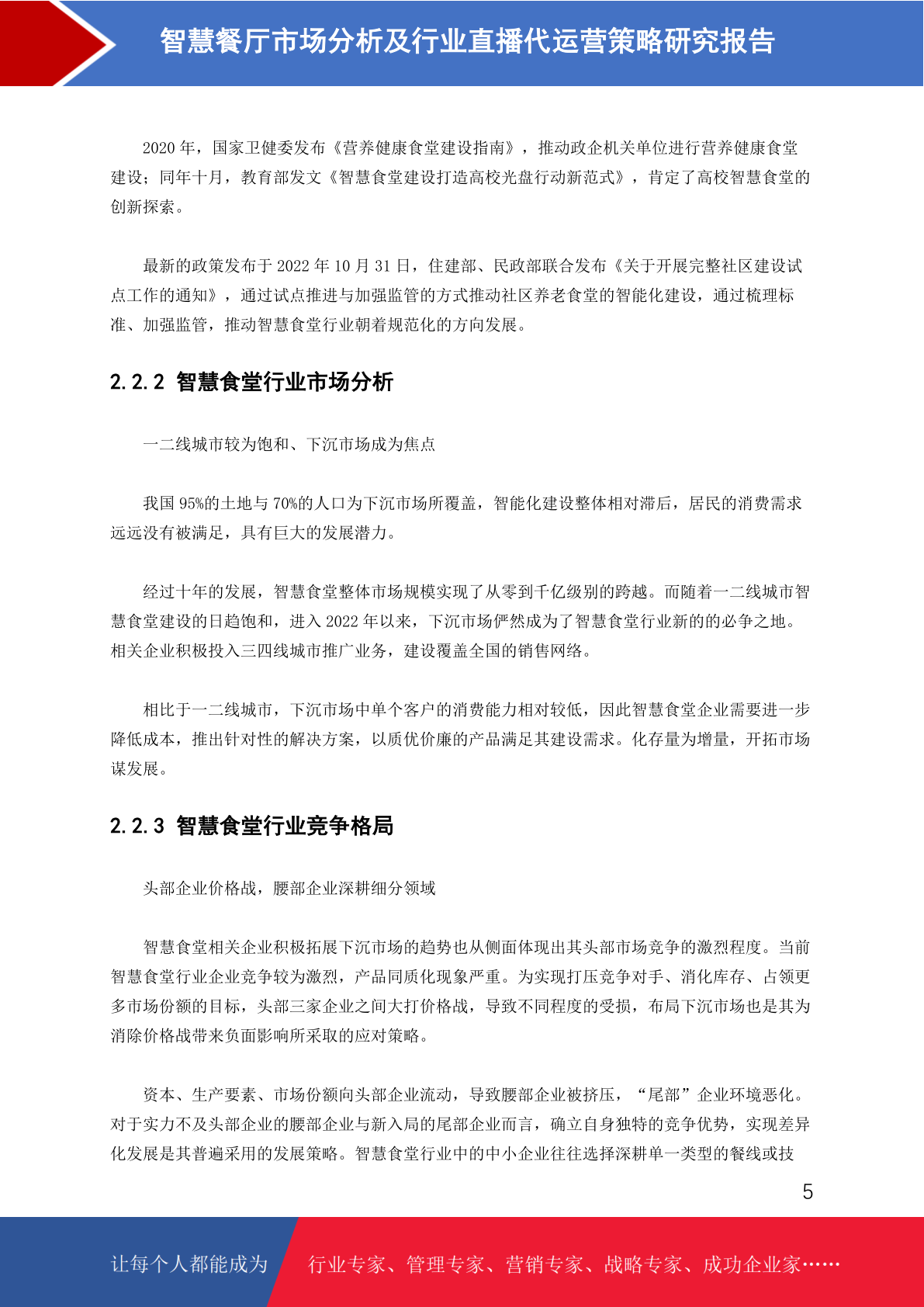 智慧餐厅市场分析及行业直播代运营策略研究报告

2020 年，国家卫健委发布《营养健康食堂建设指南》，推动政企机关单位进行营养健康食堂建设；同年十月，教育部发文《智慧食堂建设打造高校光盘行动新范式》，肯定了高校智慧食堂的创新探索。

最新的政策发布于 2022 年 10 月 31 日，住建部、民政部联合发布《关于开展完整社区建设试点工作的通知》，通过试点推进与加强监管的方式推动社区养老食堂的智能化建设，通过梳理标准、加强监管，推动智慧食堂行业朝着规范化的方向发展。

2.2.2 智慧食堂行业市场分析

一二线城市较为饱和、下沉市场成为焦点

我国 95%的土地与 70%的人口为下沉市场所覆盖，智能化建设整体相对滞后，居民的消费需求远远没有被满足，具有巨大的发展潜力。

经过十年的发展，智慧食堂整体市场规模实现了从零到千亿级别的跨越。而随着一二线城市智慧食堂建设的日趋饱和，进入 2022 年以来，下沉市场俨然成为了智慧食堂行业新的的必争之地。相关企业积极投入三四线城市推广业务，建设覆盖全国的销售网络。

相比于一二线城市，下沉市场中单个客户的消费能力相对较低，因此智慧食堂企业需要进一步降低成本，推出针对性的解决方案，以质优价廉的产品满足其建设需求。化存量为增量，开拓市场谋发展。

2.2.3 智慧食堂行业竞争格局

头部企业价格战，腰部企业深耕细分领域

智慧食堂相关企业积极拓展下沉市场的趋势也从侧面体现出其头部市场竞争的激烈程度。当前智慧食堂行业企业竞争较为激烈，产品同质化现象严重。为实现打压竞争对手、消化库存、占领更多市场份额的目标，头部三家企业之间大打价格战，导致不同程度的受损，布局下沉市场也是其为消除价格战带来负面影响所采取的应对策略。

资本、生产要素、市场份额向头部企业流动，导致腰部企业被挤压，“尾部”企业环境恶化。对于实力不及头部企业的腰部企业与新入局的尾部企业而言，确立自身独特的竞争优势，实现差异化发展是其普遍采用的发展策略。智慧食堂行业中的中小企业往往选择深耕单一类型的餐线或技

5

让每个人都能成为 行业专家、管理专家、营销专家、战略专家、成功企业家……